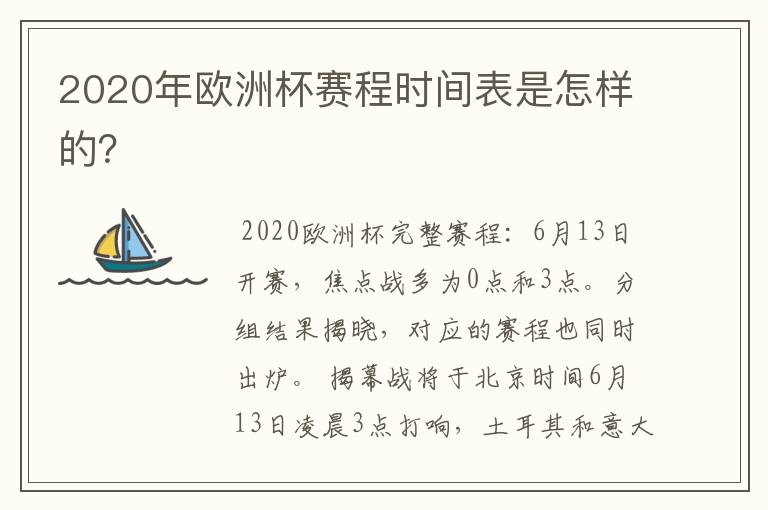 2020年欧洲杯赛程时间表是怎样的?

2020欧洲杯完整赛程：6月13日开赛，焦点战多为0点和3点。分组结果揭晓，对应的赛程也同时出炉。揭幕战将于北京时间6月13日凌晨3点打响，土耳其和意大